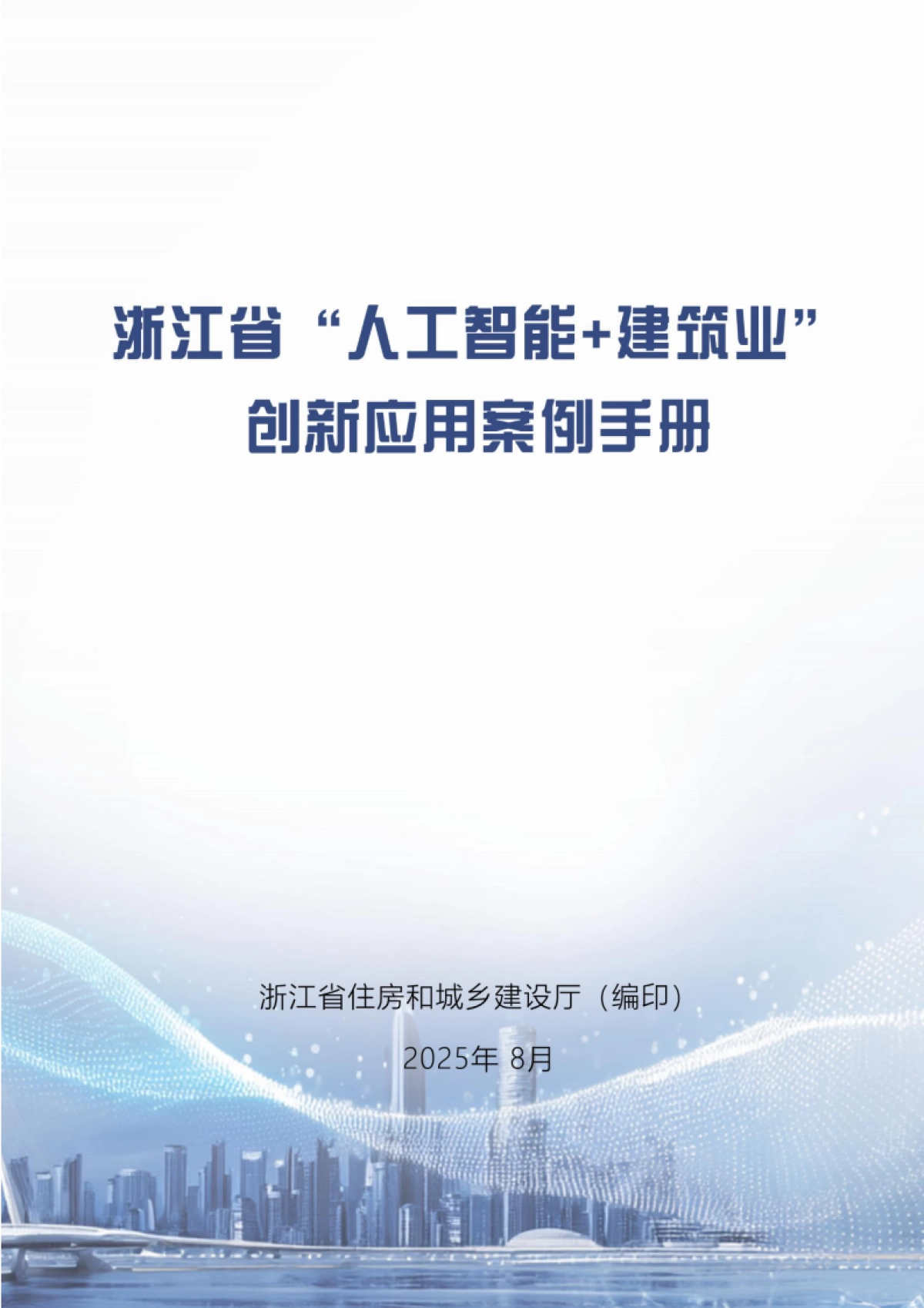 浙江省“人工智能+建筑业”
创新应用案例手册

浙江省住房和城乡建设厅（编印）

2025年 8月